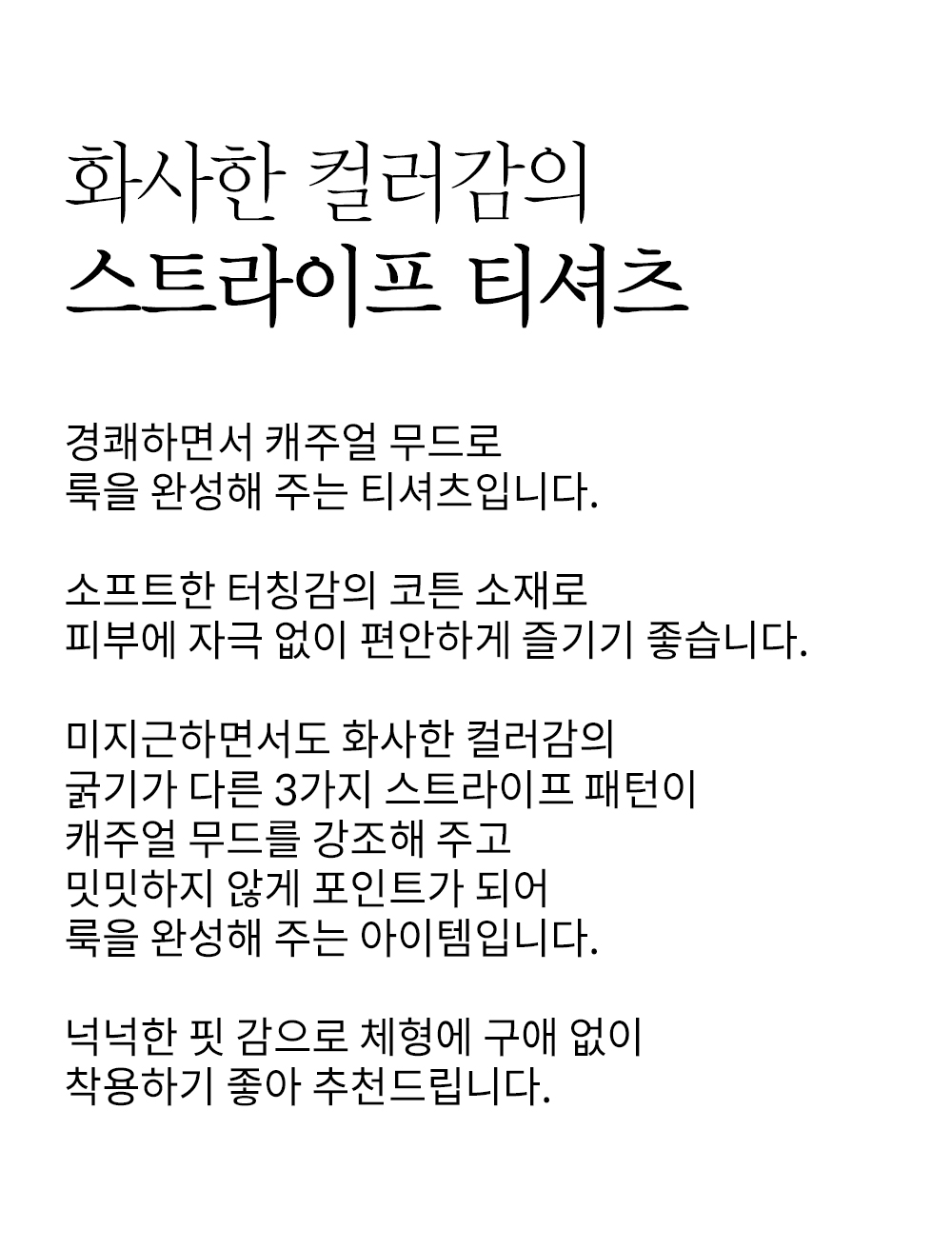 화사한 컬러감의
스트라이프 티셔츠

경쾌하면서 캐주얼 무드로
룩을 완성해 주는 티셔츠입니다.

소프트한 터칭감의 코튼 소재로
피부에 자극 없이 편안하게 즐기기 좋습니다.

미지근하면서도 화사한 컬러감의
굵기가 다른 3가지 스트라이프 패턴이
캐주얼 무드를 강조해 주고
밋밋하지 않게 포인트가 되어
룩을 완성해 주는 아이템입니다.

넉넉한 핏 감으로 체형에 구애 없이
착용하기 좋아 추천드립니다.